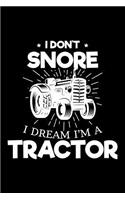 I DON'T
SNORE
I DREAM I'M A
TRACTOR